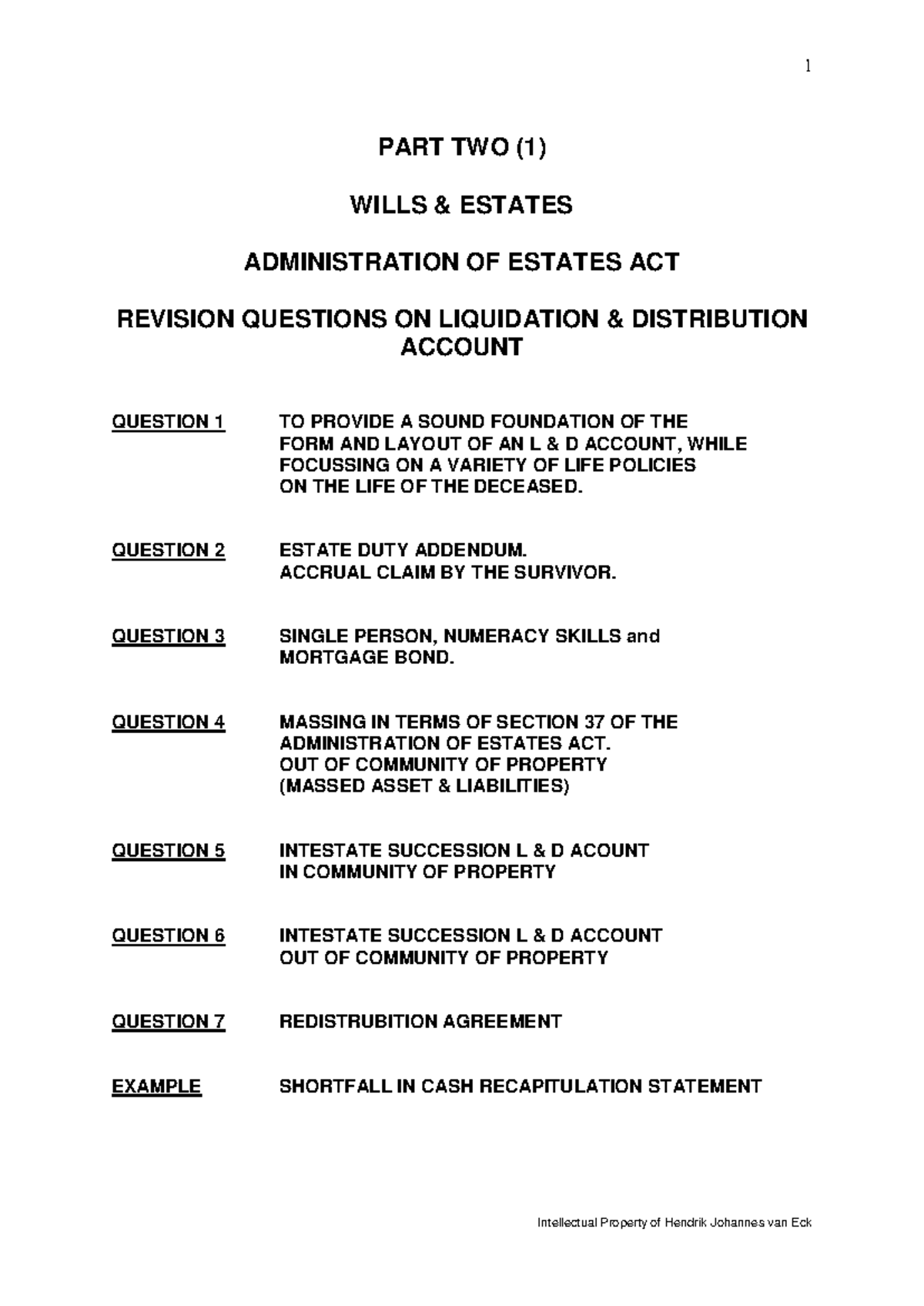 1

PART TWO (1)

WILLS & ESTATES

ADMINISTRATION OF ESTATES ACT

REVISION QUESTIONS ON LIQUIDATION & DISTRIBUTION ACCOUNT

QUESTION 1 TO PROVIDE A SOUND FOUNDATION OF THE FORM AND LAYOUT OF AN L & D ACCOUNT, WHILE FOCUSSING ON A VARIETY OF LIFE POLICIES ON THE LIFE OF THE DECEASED.

QUESTION 2 ESTATE DUTY ADDENDUM.
ACCRUAL CLAIM BY THE SURVIVOR.

QUESTION 3 SINGLE PERSON, NUMERACY SKILLS and MORTGAGE BOND.

QUESTION 4 MASSING IN TERMS OF SECTION 37 OF THE ADMINISTRATION OF ESTATES ACT.
OUT OF COMMUNITY OF PROPERTY
(MASSED ASSET & LIABILITIES)

QUESTION 5 INTESTATE SUCCESSION L & D ACOUNT
IN COMMUNITY OF PROPERTY

QUESTION 6 INTESTATE SUCCESSION L & D ACCOUNT
OUT OF COMMUNITY OF PROPERTY

QUESTION 7 REDISTRUBITION AGREEMENT

EXAMPLE SHORTFALL IN CASH RECAPITULATION STATEMENT

Intellectual Property of Hendrik Johannes van Eck